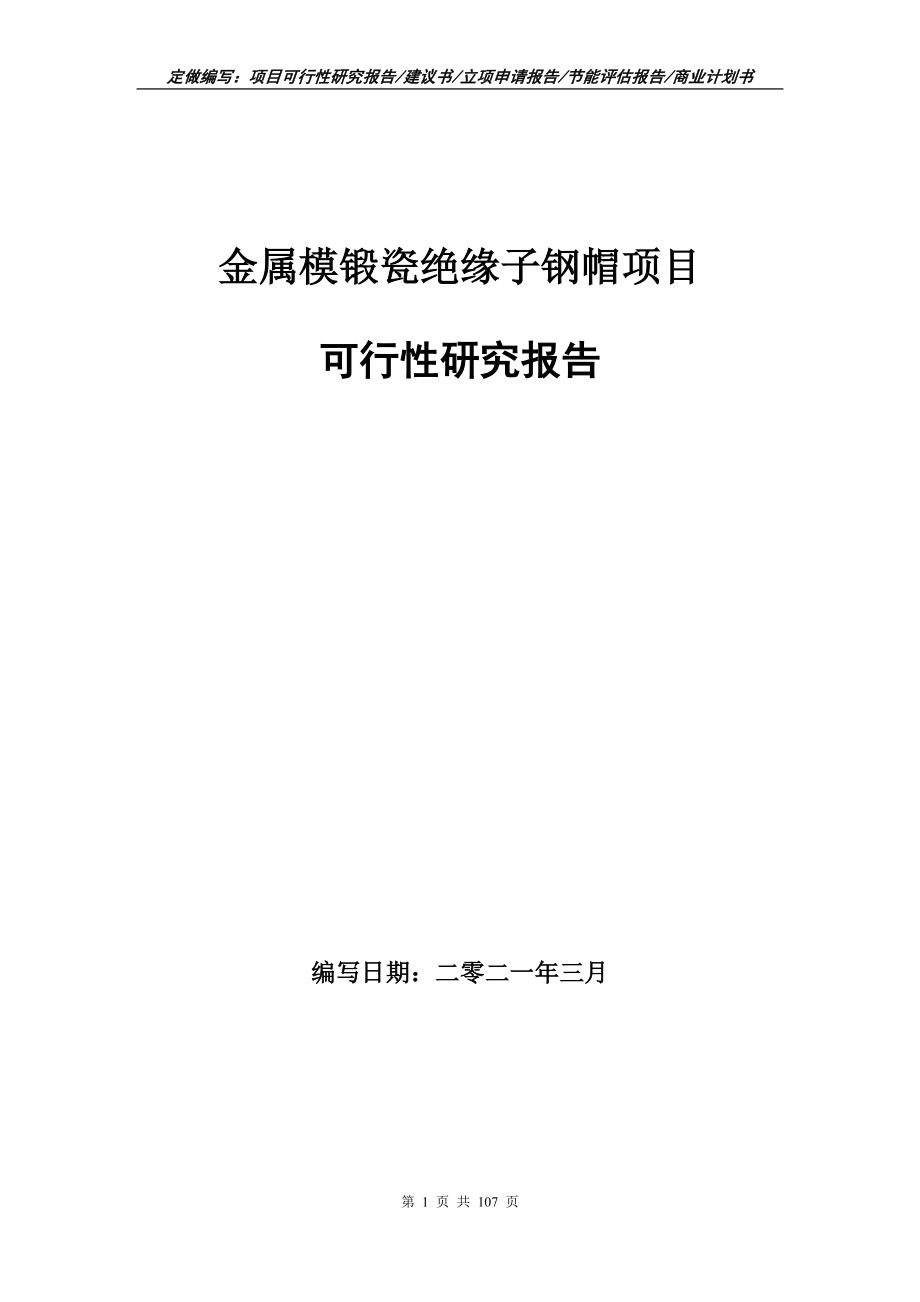 定做编写：项目可行性研究报告/建议书/立项申请报告/节能评估报告/商业计划书

金属模锻瓷绝缘子钢帽项目

可行性研究报告

编写日期：二零二一年三月

第 1 页 共 107 页